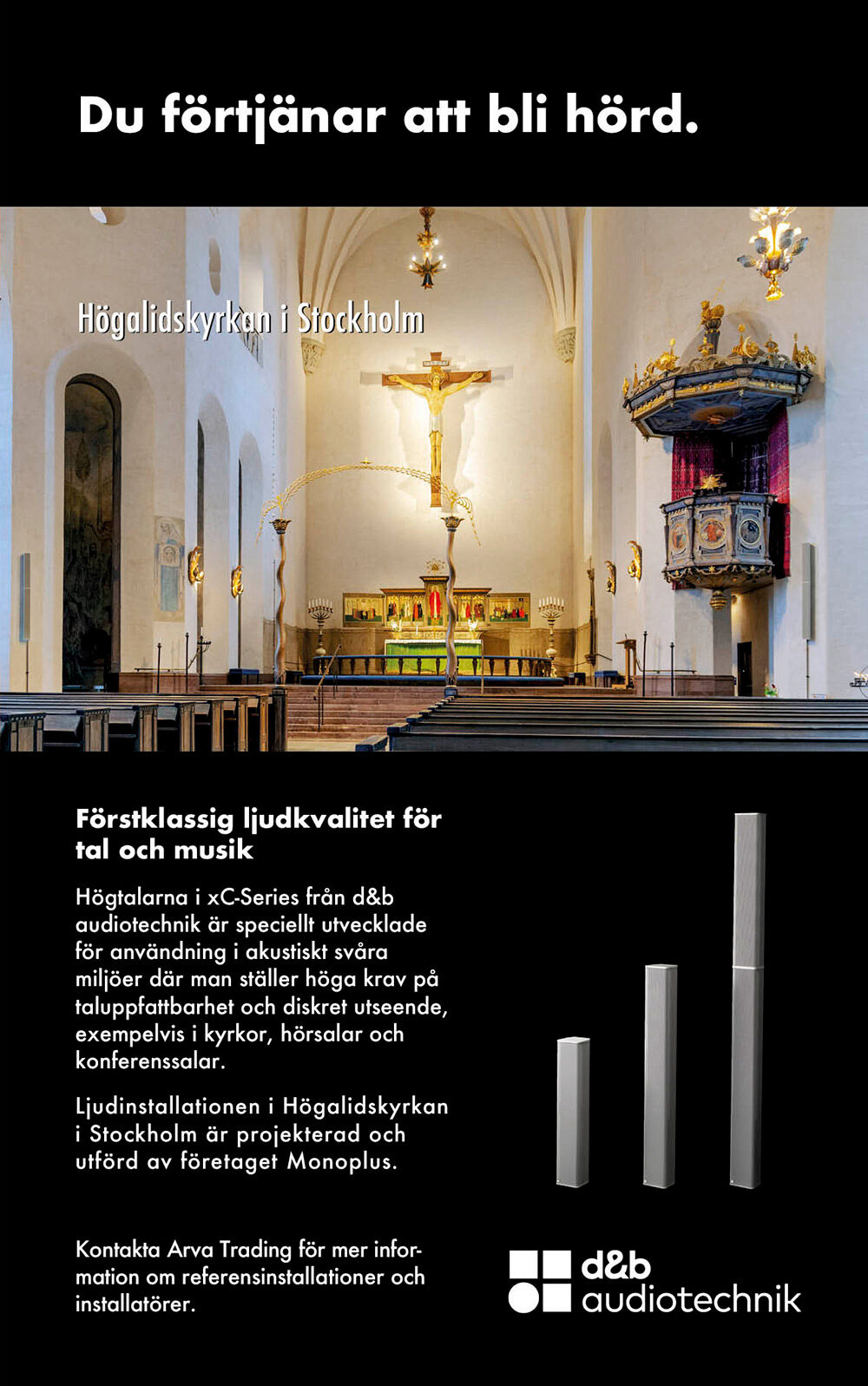 Du förtjänar att bli hörd.

Högalidskyrkan i Stockholm

Förstklassig ljudkvalitet för tal och musik

Högtalarna i xC-Series från d&b audiotechnik är speciellt utvecklade för användning i akustiskt svåra miljöer där man ställer höga krav på taluppfattbarhet och diskret utseende, exempelvis i kyrkor, hörsalar och konferenssalar.

Ljudinstallationen i Högalidskyrkan i Stockholm är projekterad och utförd av företaget Monoplus.

Kontakta Arva Trading för mer information om referensinstallationer och installatörer.

d&b audiotechnik